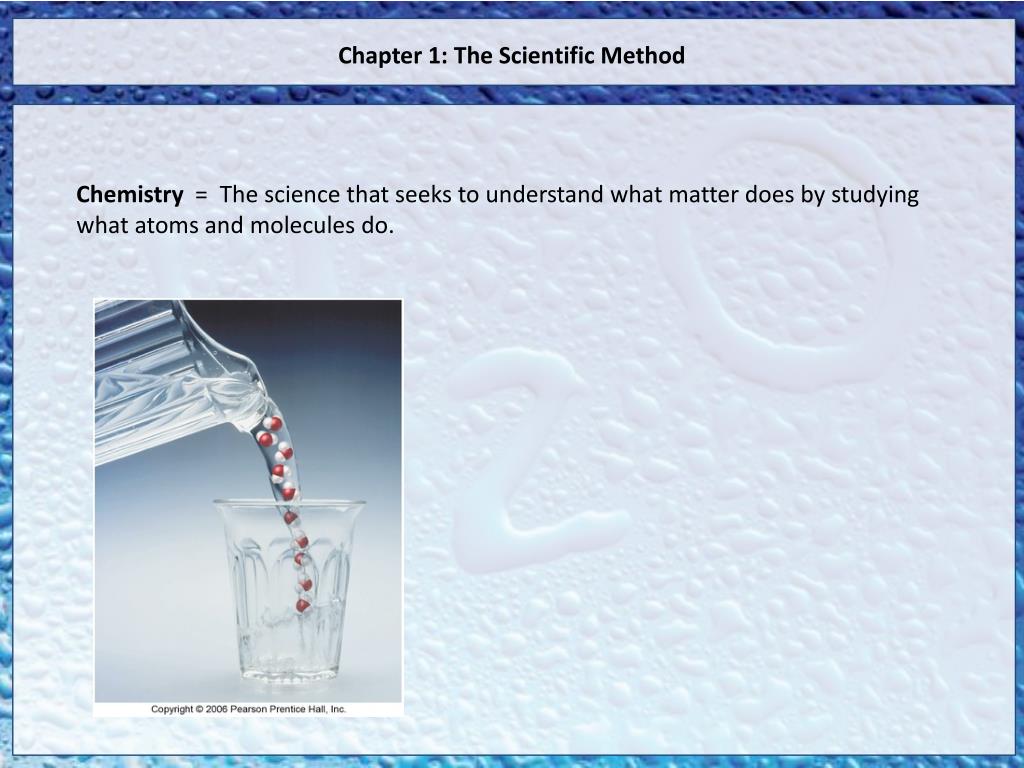 Chapter 1: The Scientific Method

Chemistry = The science that seeks to understand what matter does by studying what atoms and molecules do.

Copyright © 2006 Pearson Prentice Hall, Inc.